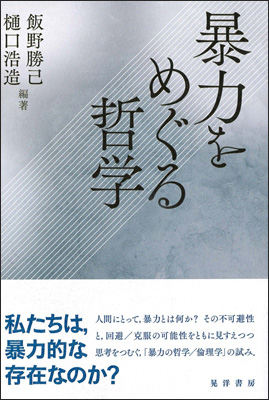 暴力をめぐる哲学

飯野勝己
樋口浩造
編著

私たちは，暴力的な存在なのか？

人間にとって，暴力とは何か？ その不可避性と，回避／克服の可能性をともに見すえつつ思考をつむぐ，「暴力の哲学／倫理学」の試み．

晃洋書房